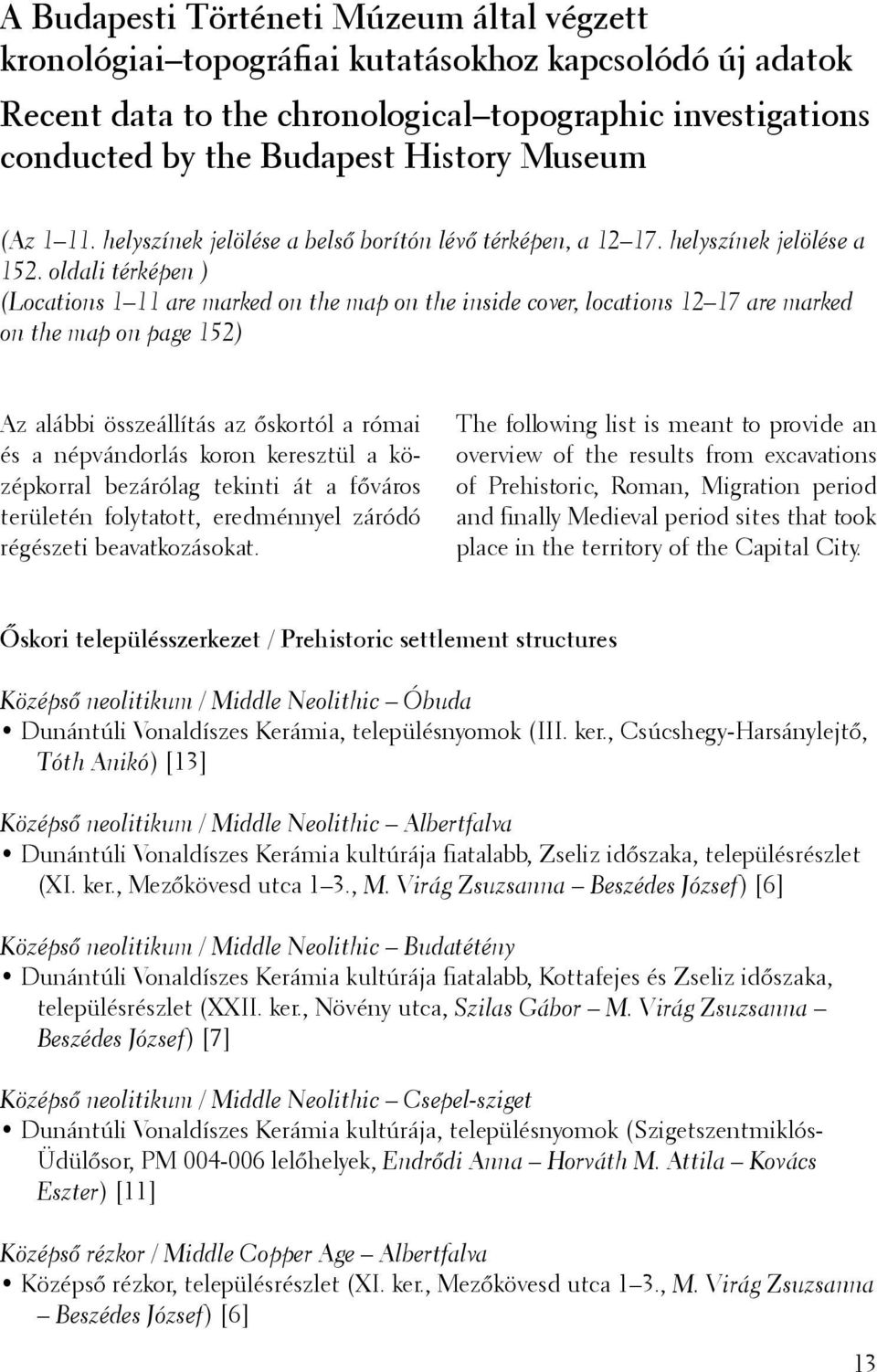 A Budapesti Történeti Múzeum által végzett kronológiai–topográfiai kutatásokhoz kapcsolódó új adatok
Recent data to the chronological–topographic investigations conducted by the Budapest History Museum

(Az 1–11. helyszínek jelölése a belső borítón lévő térképen, a 12–17. helyszínek jelölése a 152. oldali térképen )
(Locations 1–11 are marked on the map on the inside cover, locations 12–17 are marked on the map on page 152)

Az alábbi összeállítás az őskortól a római és a népvándorlás koron keresztül a középkorral bezárólag tekinti át a főváros területén folytatott, eredménnyel záródó régészeti beavatkozásokat.

The following list is meant to provide an overview of the results from excavations of Prehistoric, Roman, Migration period and finally Medieval period sites that took place in the territory of the Capital City.

Őskori településszerkezet / Prehistoric settlement structures

Középső neolitikum / Middle Neolithic – Óbuda
• Dunántúli Vonaldíszes Kerámia, településnyomok (III. ker., Csúcshegy-Harsánylejtő, Tóth Anikó) [13]

Középső neolitikum / Middle Neolithic – Albertfalva
• Dunántúli Vonaldíszes Kerámia kultúrája fiatalabb, Zseliz időszaka, településrészlet (XI. ker., Mezőkövesd utca 1–3., M. Virág Zsuzsanna – Beszédes József) [6]

Középső neolitikum / Middle Neolithic – Budatétény
• Dunántúli Vonaldíszes Kerámia kultúrája fiatalabb, Kottafejes és Zseliz időszaka, településrészlet (XXII. ker., Növény utca, Szilas Gábor – M. Virág Zsuzsanna – Beszédes József) [7]

Középső neolitikum / Middle Neolithic – Csepel-sziget
• Dunántúli Vonaldíszes Kerámia kultúrája, településnyomok (Szigetszentmiklós-Üdülősor, PM 004-006 lelőhelyek, Endrődi Anna – Horváth M. Attila – Kovács Eszter) [11]

Középső rézkor / Middle Copper Age – Albertfalva
• Középső rézkor, településrészlet (XI. ker., Mezőkövesd utca 1–3., M. Virág Zsuzsanna – Beszédes József) [6]

13